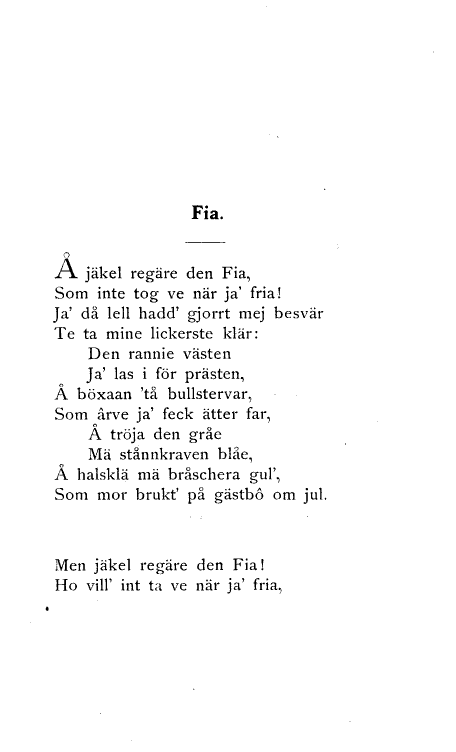 Fia.

Å jäkel regäre den Fia,
Som inte tog ve när ja' fria!
Ja' då lell hadd' gjorrt mej besvär
Te ta mine lickerste klär:
Den rannie västen
Ja' las i för prästen,
Å böxaan 'tå bullstervar,
Som årve ja' feck ätter far,
Å tröja den gråe
Mä stånnkraven blåe,
Å halsklä mä bråschera gul',
Som mor brukt' på gästbô om jul.

Men jäkel regäre den Fia!
Ho vill' int ta ve när ja' fria,